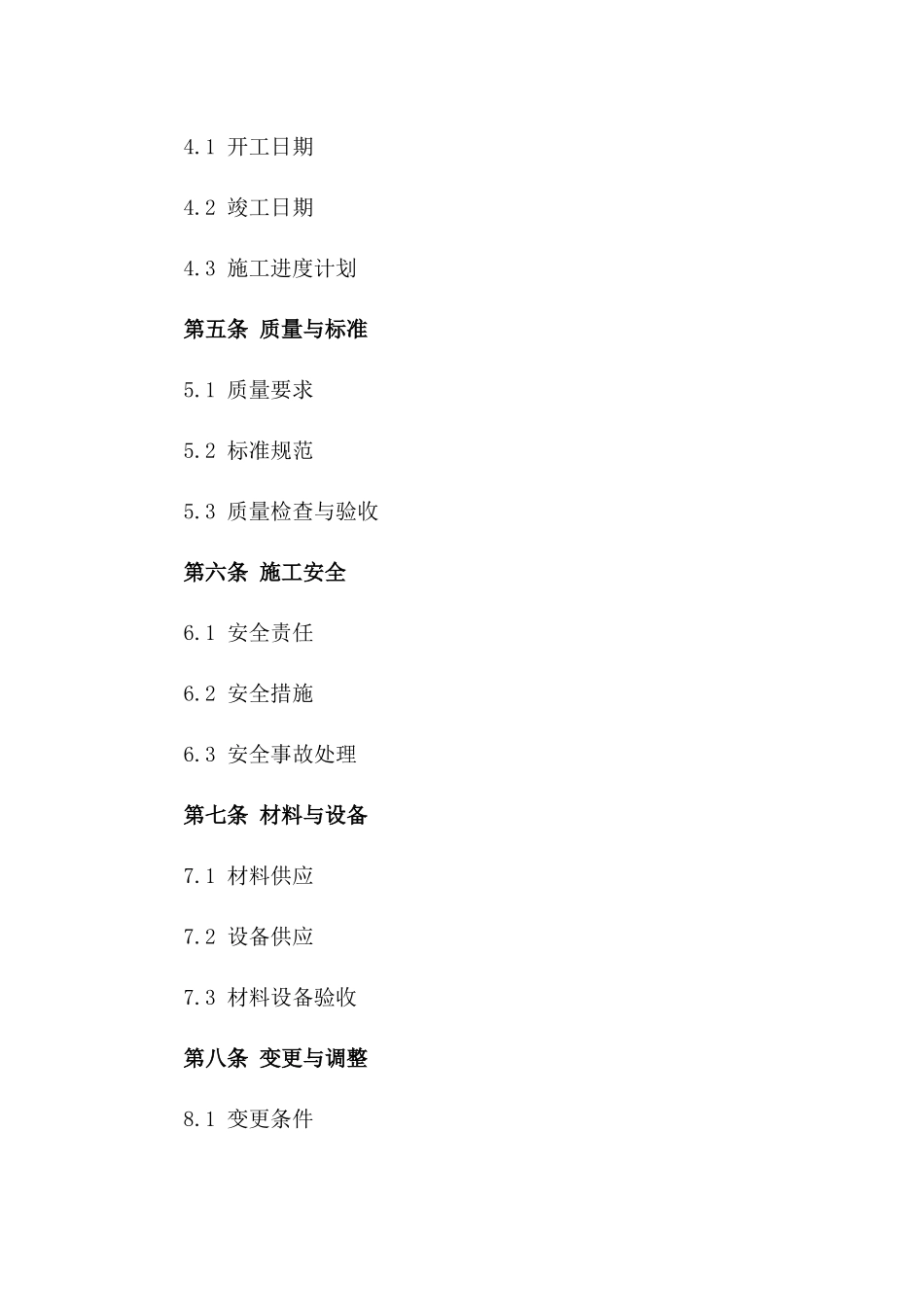 4.1 开工日期

4.2 竣工日期

4.3 施工进度计划

第五条 质量与标准

5.1 质量要求

5.2 标准规范

5.3 质量检查与验收

第六条 施工安全

6.1 安全责任

6.2 安全措施

6.3 安全事故处理

第七条 材料与设备

7.1 材料供应

7.2 设备供应

7.3 材料设备验收

第八条 变更与调整

8.1 变更条件